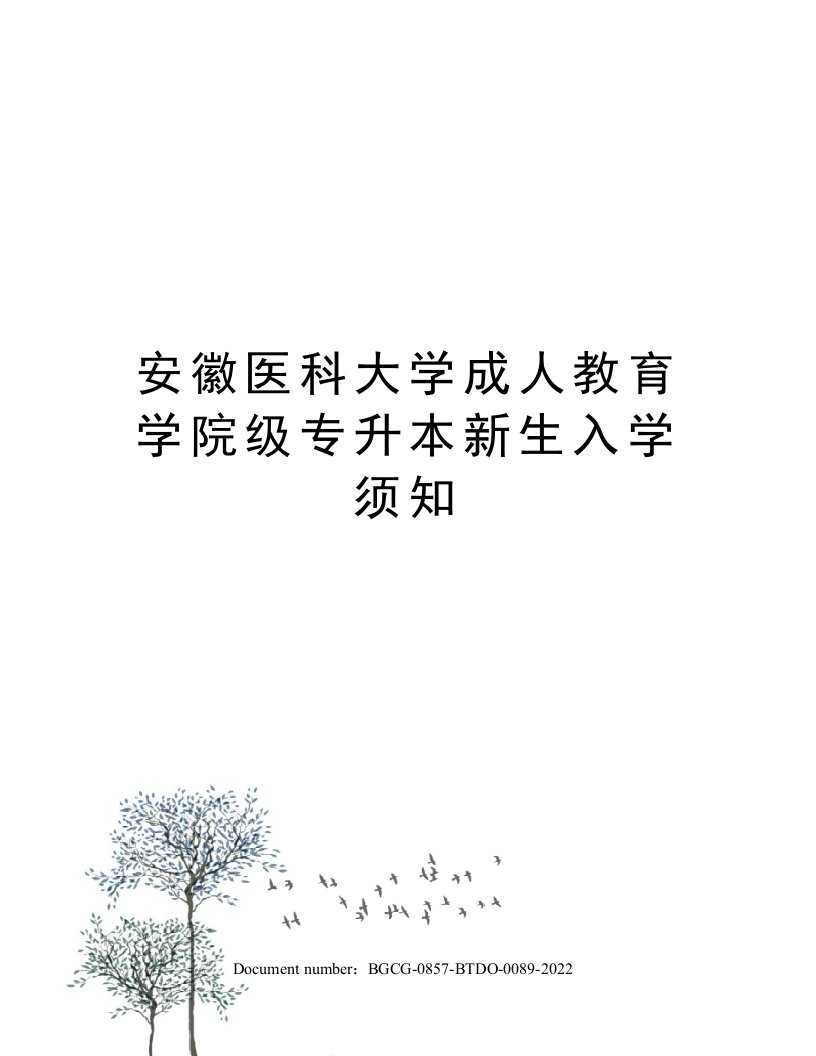 安徽医科大学成人教育学院级专升本新生入学须知

Document number：BGCG-0857-BTDO-0089-2022